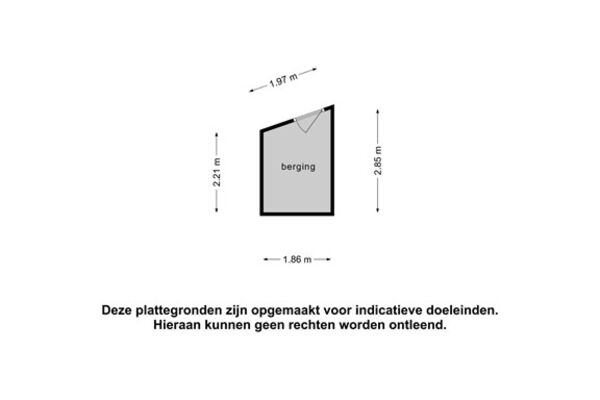 1.97 m

2.21 m

berging

2.85 m

1.86 m

Deze plattegronden zijn opgemaakt voor indicatieve doeleinden.
Hieraan kunnen geen rechten worden ontleend.